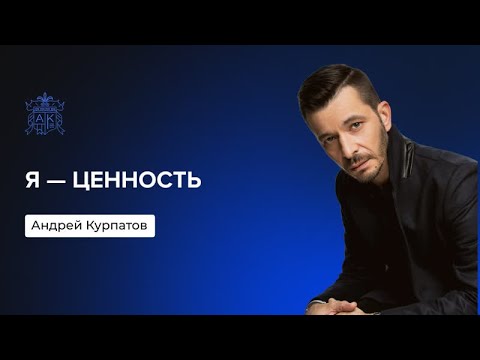 АК

Я — ЦЕННОСТЬ

Андрей Курпатов